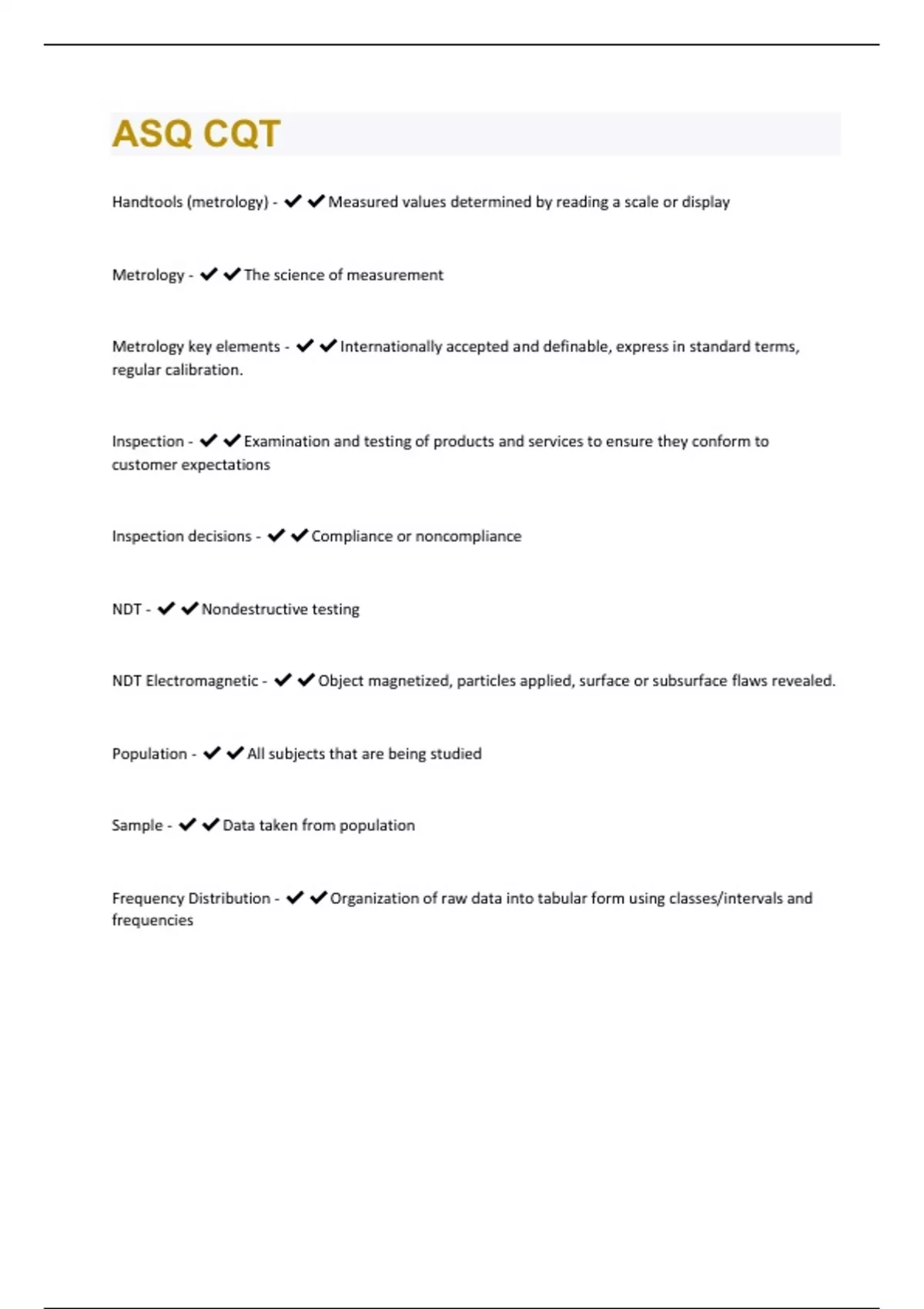 ASQ CQT

Handtools (metrology) - ✔✔Measured values determined by reading a scale or display

Metrology - ✔✔The science of measurement

Metrology key elements - ✔✔Internationally accepted and definable, express in standard terms, regular calibration.

Inspection - ✔✔Examination and testing of products and services to ensure they conform to customer expectations

Inspection decisions - ✔✔Compliance or noncompliance

NDT - ✔✔Nondestructive testing

NDT Electromagnetic - ✔✔Object magnetized, particles applied, surface or subsurface flaws revealed.

Population - ✔✔All subjects that are being studied

Sample - ✔✔Data taken from population

Frequency Distribution - ✔✔Organization of raw data into tabular form using classes/intervals and frequencies